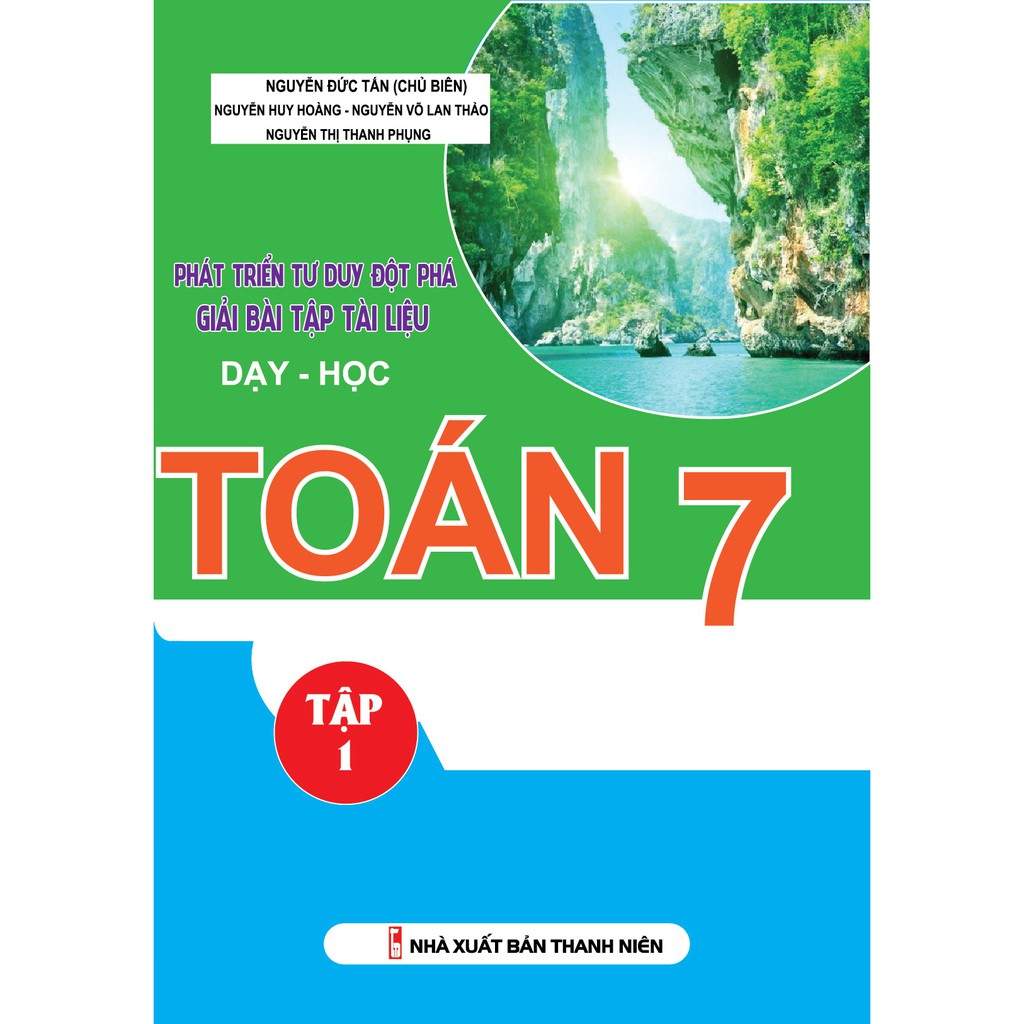 NGUYỄN ĐỨC TẤN (CHỦ BIÊN)
NGUYỄN HUY HOÀNG - NGUYỄN VÕ LAN THẢO
NGUYỄN THỊ THANH PHỤNG

PHÁT TRIỂN TƯ DUY ĐỘT PHÁ
GIẢI BÀI TẬP TÀI LIỆU

DẠY - HỌC

TOÁN 7

TẬP 1

NHÀ XUẤT BẢN THANH NIÊN